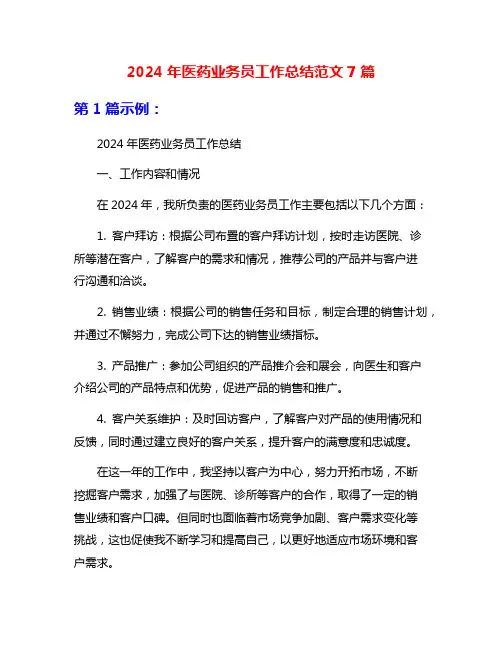 2024 年医药业务员工作总结范文 7 篇

第 1 篇示例：

2024 年医药业务员工作总结

一、工作内容和情况

在 2024 年，我所负责的医药业务员工作主要包括以下几个方面：

1. 客户拜访：根据公司布置的客户拜访计划，按时走访医院、诊所等潜在客户，了解客户的需求和情况，推荐公司的产品并与客户进行沟通和洽谈。

2. 销售业绩：根据公司的销售任务和目标，制定合理的销售计划，并通过不懈努力，完成公司下达的销售业绩指标。

3. 产品推广：参加公司组织的产品推介会和展会，向医生和客户介绍公司的产品特点和优势，促进产品的销售和推广。

4. 客户关系维护：及时回访客户，了解客户对产品的使用情况和反馈，同时通过建立良好的客户关系，提升客户的满意度和忠诚度。

在这一年的工作中，我坚持以客户为中心，努力开拓市场，不断挖掘客户需求，加强了与医院、诊所等客户的合作，取得了一定的销售业绩和客户口碑。但同时也面临着市场竞争加剧、客户需求变化等挑战，这也促使我不断学习和提高自己，以更好地适应市场环境和客户需求。